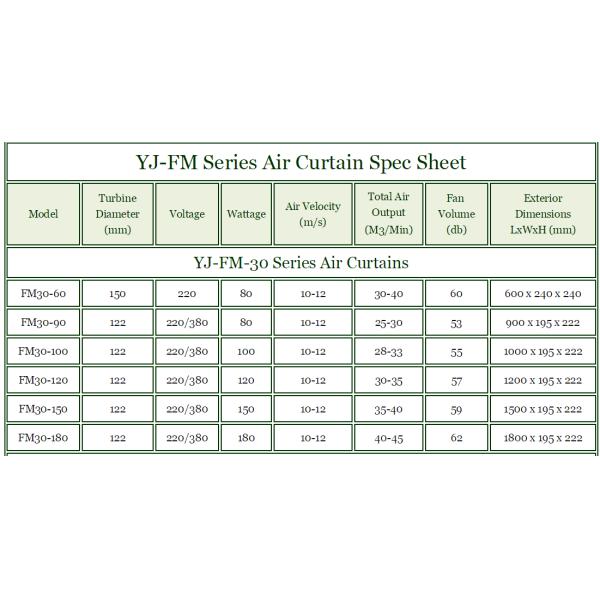 YJ-FM Series Air Curtain Spec Sheet

| Model | Turbine Diameter (mm) | Voltage | Wattage | Air Velocity (m/s) | Total Air Output (M3/Min) | Fan Volume (db) | Exterior Dimensions LxWxH (mm) |
|---|---|---|---|---|---|---|---|
| YJ-FM-30 Series Air Curtains | | | | | | | |
| FM30-60 | 150 | 220 | 80 | 10-12 | 30-40 | 60 | 600 x 240 x 240 |
| FM30-90 | 122 | 220/380 | 80 | 10-12 | 25-30 | 53 | 900 x 195 x 222 |
| FM30-100 | 122 | 220/380 | 100 | 10-12 | 28-33 | 55 | 1000 x 195 x 222 |
| FM30-120 | 122 | 220/380 | 120 | 10-12 | 30-35 | 57 | 1200 x 195 x 222 |
| FM30-150 | 122 | 220/380 | 150 | 10-12 | 35-40 | 59 | 1500 x 195 x 222 |
| FM30-180 | 122 | 220/380 | 180 | 10-12 | 40-45 | 62 | 1800 x 195 x 222 |